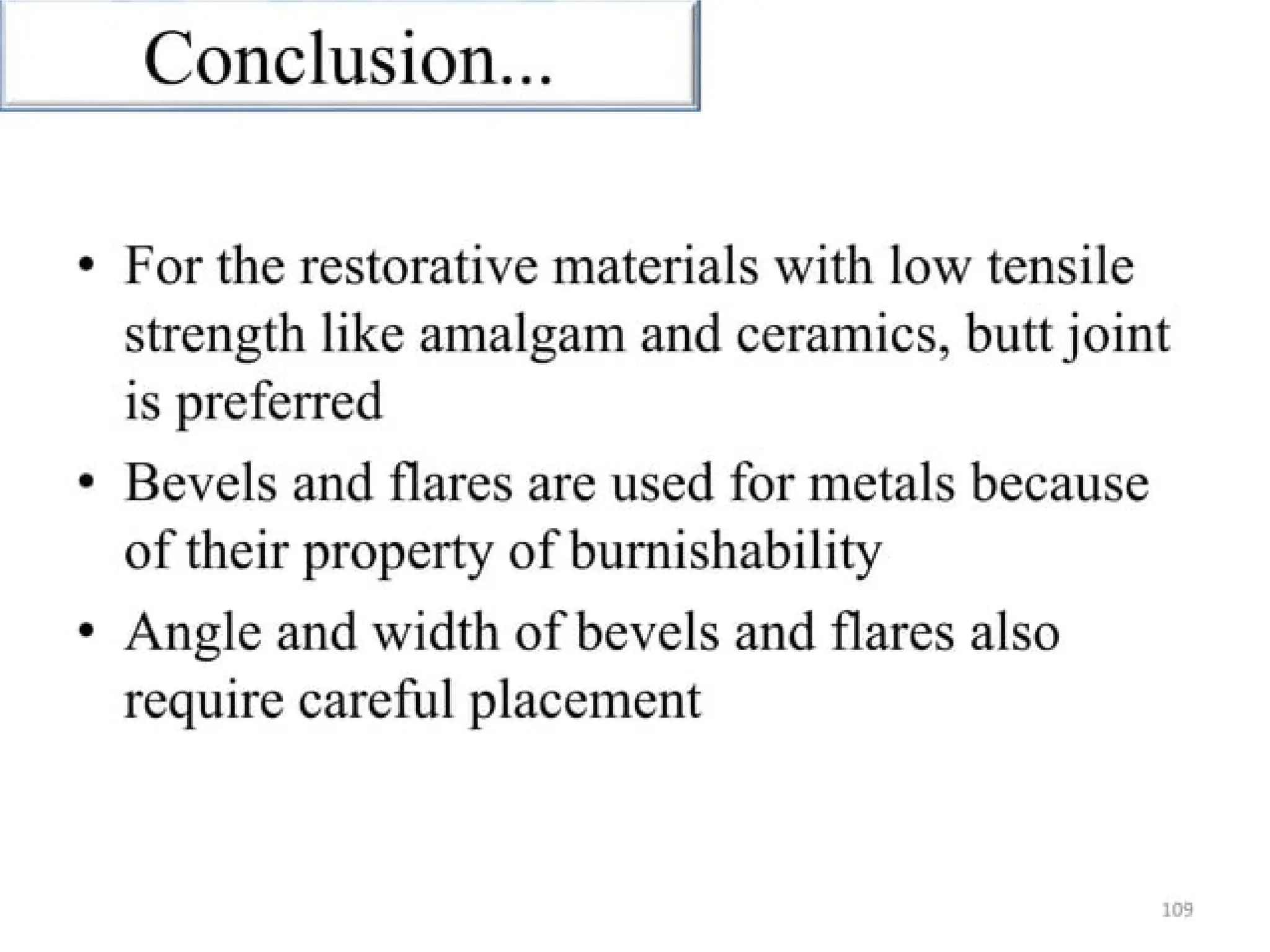 Conclusion...

• For the restorative materials with low tensile strength like amalgam and ceramics, butt joint is preferred
• Bevels and flares are used for metals because of their property of burnishability
• Angle and width of bevels and flares also require careful placement

109